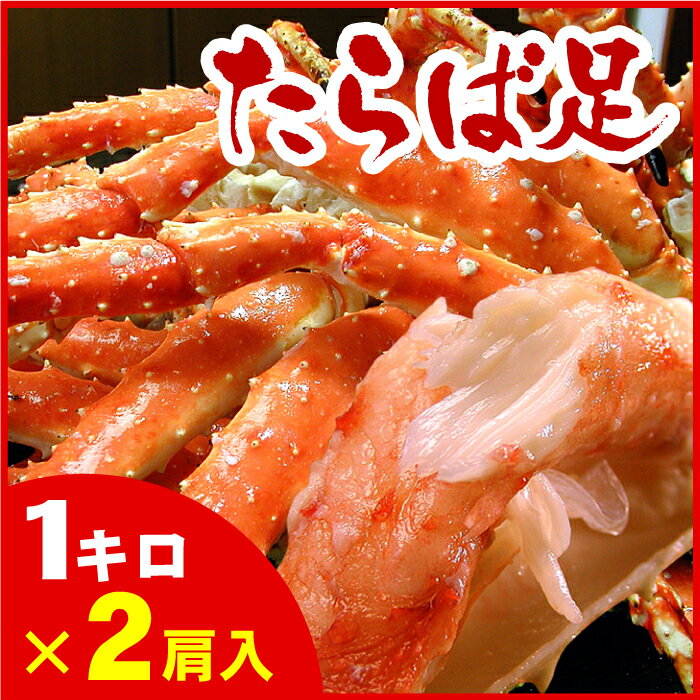 たらば足

1キロ
×2肩入